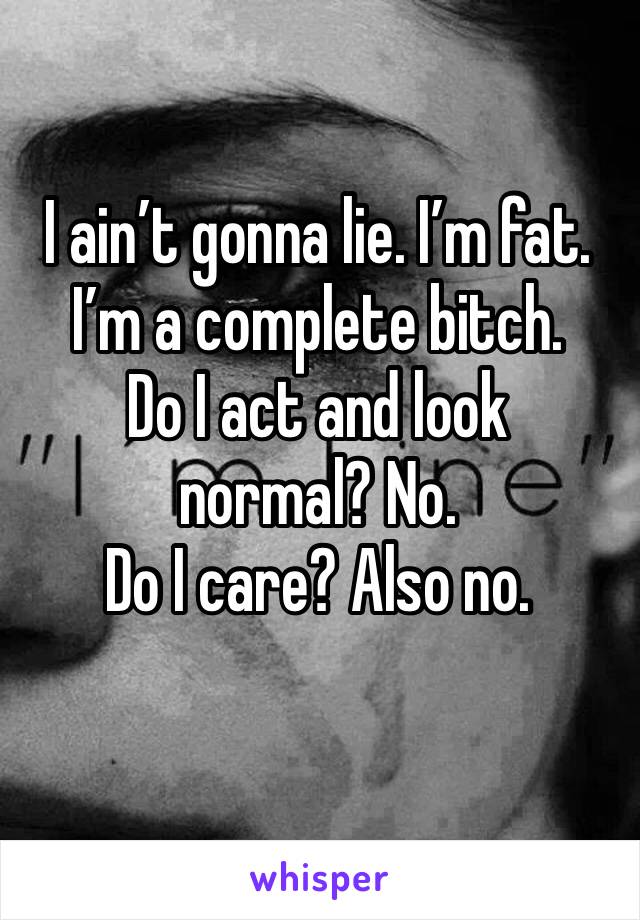 I ain't gonna lie. I'm fat. I'm a complete bitch.
Do I act and look normal? No.
Do I care? Also no.

whisper